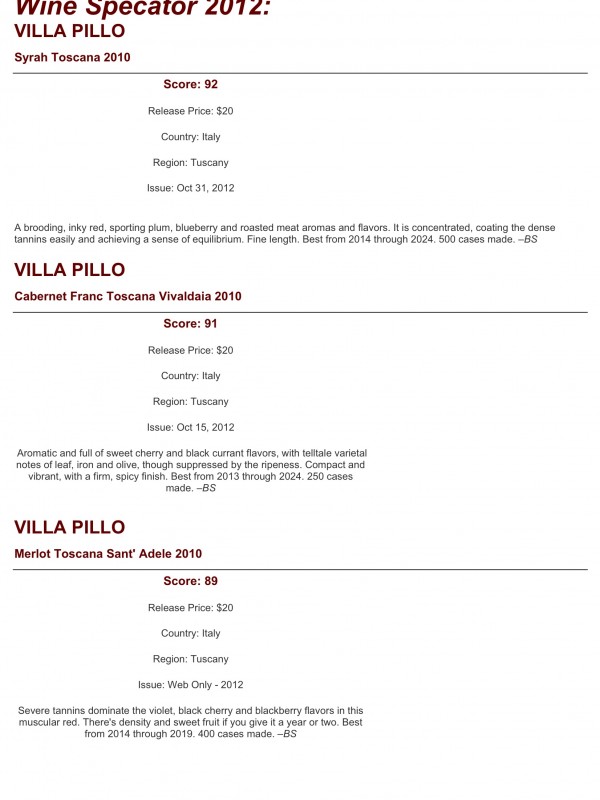 Wine Specator 2012:
VILLA PILLO

Syrah Toscana 2010

Score: 92

Release Price: $20

Country: Italy

Region: Tuscany

Issue: Oct 31, 2012

A brooding, inky red, sporting plum, blueberry and roasted meat aromas and flavors. It is concentrated, coating the dense tannins easily and achieving a sense of equilibrium. Fine length. Best from 2014 through 2024. 500 cases made. –BS

VILLA PILLO

Cabernet Franc Toscana Vivaldaia 2010

Score: 91

Release Price: $20

Country: Italy

Region: Tuscany

Issue: Oct 15, 2012

Aromatic and full of sweet cherry and black currant flavors, with telltale varietal notes of leaf, iron and olive, though suppressed by the ripeness. Compact and vibrant, with a firm, spicy finish. Best from 2013 through 2024. 250 cases made. –BS

VILLA PILLO

Merlot Toscana Sant' Adele 2010

Score: 89

Release Price: $20

Country: Italy

Region: Tuscany

Issue: Web Only - 2012

Severe tannins dominate the violet, black cherry and blackberry flavors in this muscular red. There's density and sweet fruit if you give it a year or two. Best from 2014 through 2019. 400 cases made. –BS